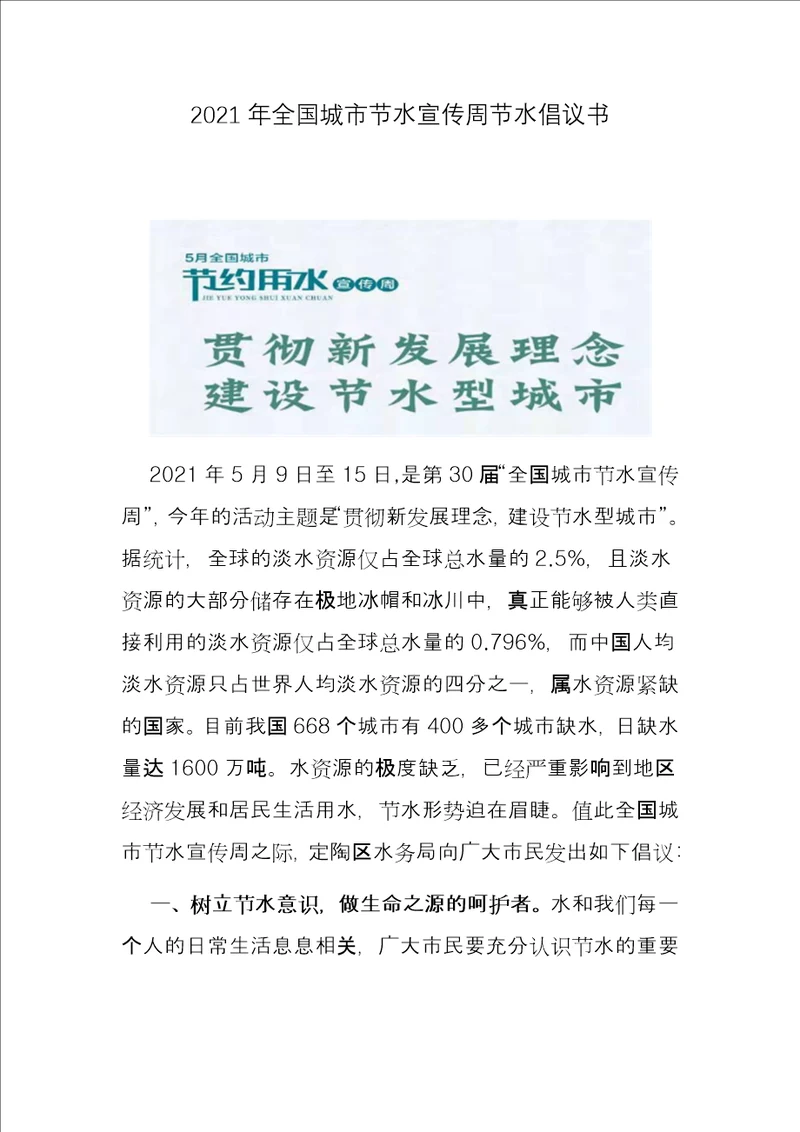 2021 年全国城市节水宣传周节水倡议书

5月全国城市
节约用水 宣传周
JIE YUE YONG SHUI XUAN CHUAN

贯彻新发展理念
建设节水型城市

2021 年 5 月 9 日至 15 日，是第 30 届“全国城市节水宣传周”，今年的活动主题是“贯彻新发展理念，建设节水型城市”。据统计，全球的淡水资源仅占全球总水量的 2.5%，且淡水资源的大部分储存在极地冰帽和冰川中，真正能够被人类直接利用的淡水资源仅占全球总水量的 0.796%，而中国人均淡水资源只占世界人均淡水资源的四分之一，属水资源紧缺的国家。目前我国 668 个城市有 400 多个城市缺水，日缺水量达 1600 万吨。水资源的极度缺乏，已经严重影响到地区经济发展和居民生活用水，节水形势迫在眉睫。值此全国城市节水宣传周之际，定陶区水务局向广大市民发出如下倡议：

一、树立节水意识，做生命之源的呵护者。水和我们每一个人的日常生活息息相关，广大市民要充分认识节水的重要